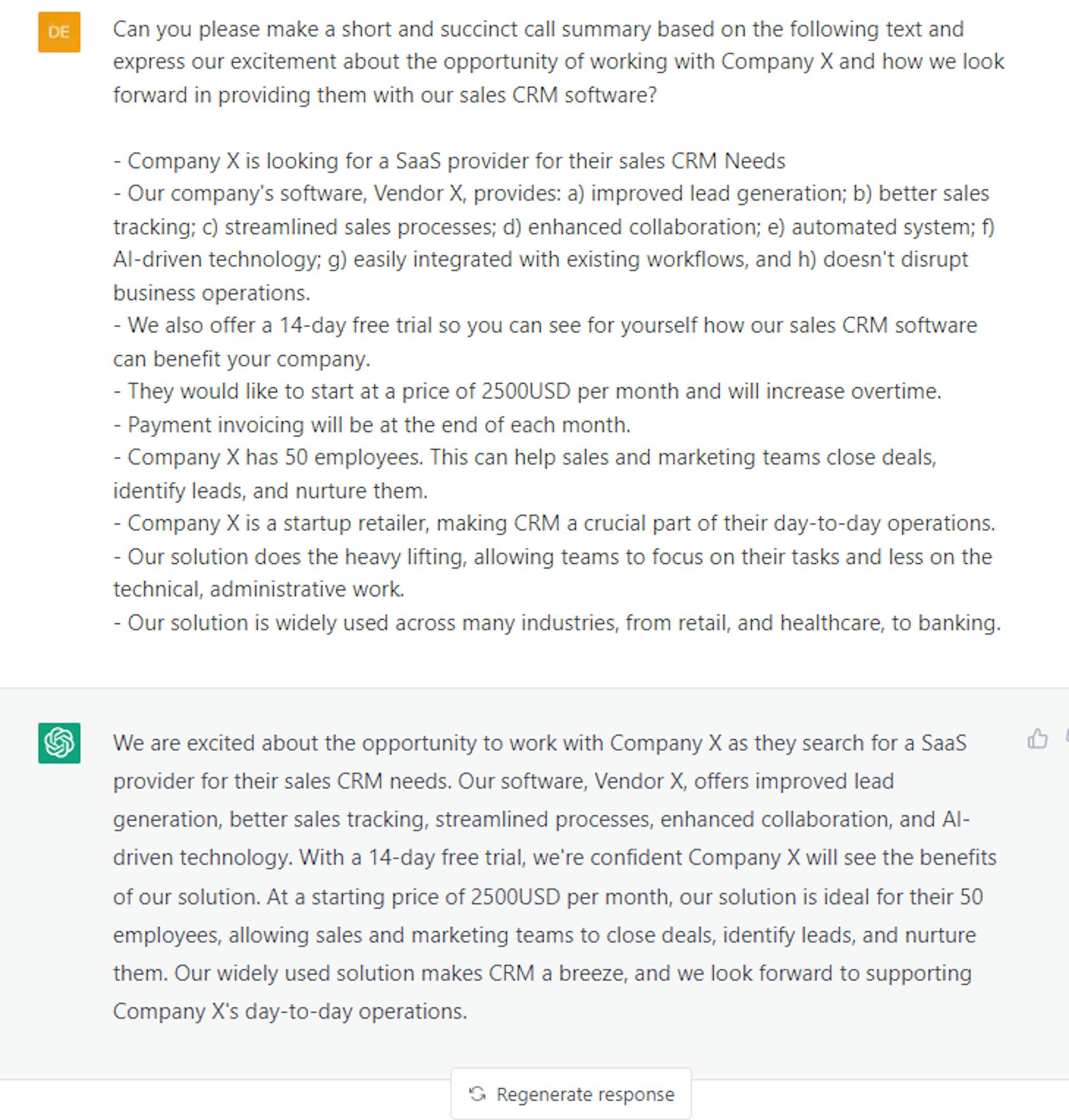 DE

Can you please make a short and succinct call summary based on the following text and express our excitement about the opportunity of working with Company X and how we look forward in providing them with our sales CRM software?

- Company X is looking for a SaaS provider for their sales CRM Needs
- Our company's software, Vendor X, provides: a) improved lead generation; b) better sales tracking; c) streamlined sales processes; d) enhanced collaboration; e) automated system; f) AI-driven technology; g) easily integrated with existing workflows, and h) doesn't disrupt business operations.
- We also offer a 14-day free trial so you can see for yourself how our sales CRM software can benefit your company.
- They would like to start at a price of 2500USD per month and will increase overtime.
- Payment invoicing will be at the end of each month.
- Company X has 50 employees. This can help sales and marketing teams close deals, identify leads, and nurture them.
- Company X is a startup retailer, making CRM a crucial part of their day-to-day operations.
- Our solution does the heavy lifting, allowing teams to focus on their tasks and less on the technical, administrative work.
- Our solution is widely used across many industries, from retail, and healthcare, to banking.

We are excited about the opportunity to work with Company X as they search for a SaaS provider for their sales CRM needs. Our software, Vendor X, offers improved lead generation, better sales tracking, streamlined processes, enhanced collaboration, and AI-driven technology. With a 14-day free trial, we're confident Company X will see the benefits of our solution. At a starting price of 2500USD per month, our solution is ideal for their 50 employees, allowing sales and marketing teams to close deals, identify leads, and nurture them. Our widely used solution makes CRM a breeze, and we look forward to supporting Company X's day-to-day operations.

Regenerate response